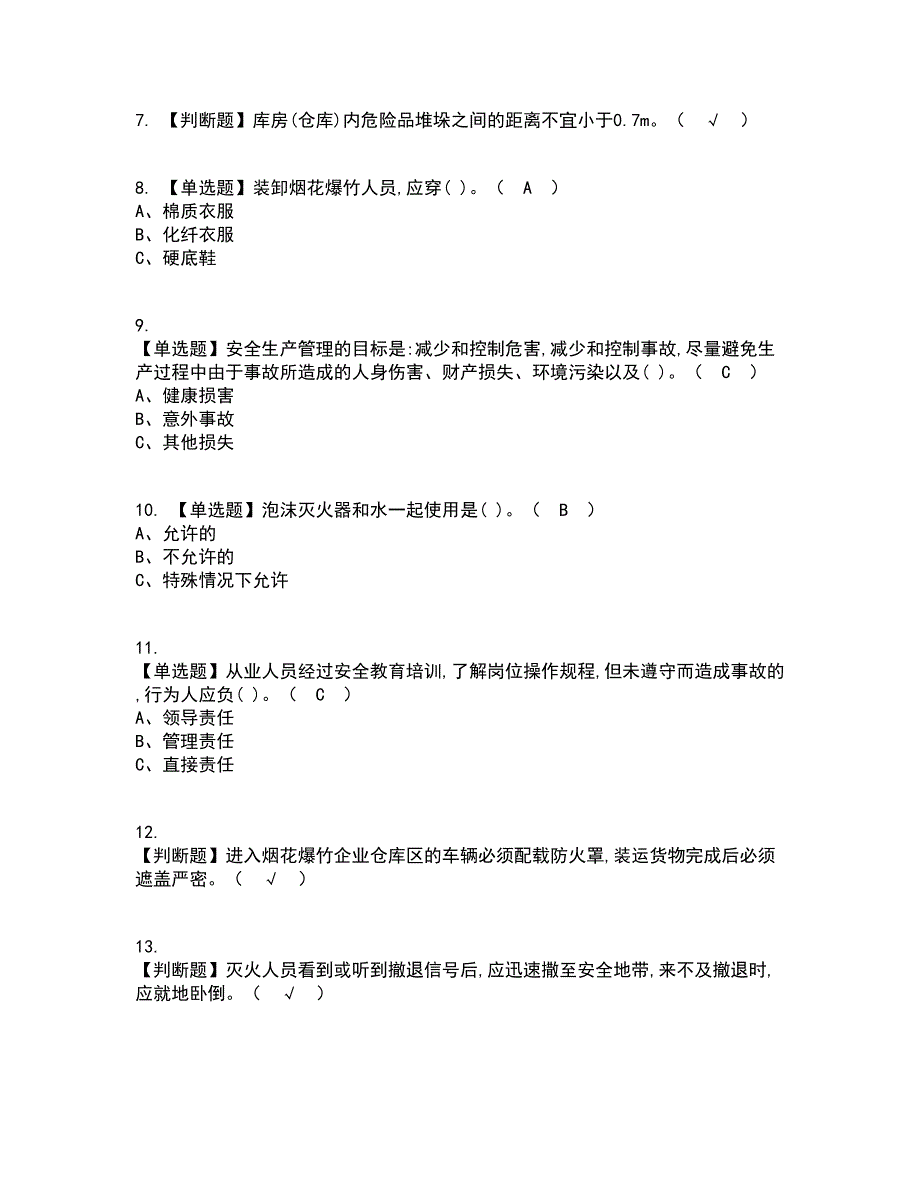 7. 【判断题】库房(仓库)内危险品堆垛之间的距离不宜小于0.7m。（ √ ）

8. 【单选题】装卸烟花爆竹人员,应穿( )。（ A ）
A、棉质衣服
B、化纤衣服
C、硬底鞋

9.
【单选题】安全生产管理的目标是:减少和控制危害,减少和控制事故,尽量避免生产过程中由于事故所造成的人身伤害、财产损失、环境污染以及( )。（ C ）
A、健康损害
B、意外事故
C、其他损失

10. 【单选题】泡沫灭火器和水一起使用是( )。（ B ）
A、允许的
B、不允许的
C、特殊情况下允许

11.
【单选题】从业人员经过安全教育培训,了解岗位操作规程,但未遵守而造成事故的,行为人应负( )。（ C ）
A、领导责任
B、管理责任
C、直接责任

12.
【判断题】进入烟花爆竹企业仓库区的车辆必须配载防火罩,装运货物完成后必须遮盖严密。（ √ ）

13.
【判断题】灭火人员看到或听到撤退信号后,应迅速撤至安全地带,来不及撤退时,应就地卧倒。（ √ ）